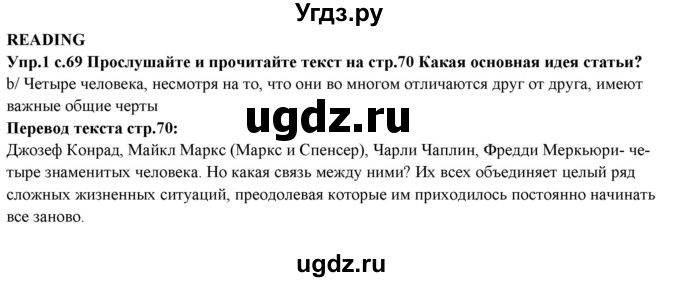 Угдз.ру

READING

Упр.1 с.69 Прослушайте и прочитайте текст на стр.70 Какая основная идея статьи?

b/ Четыре человека, несмотря на то, что они во многом отличаются друг от друга, имеют важные общие черты

ugdz.ru

Перевод текста стр.70:

Джозеф Конрад, Майкл Маркс (Маркс и Спенсер), Чарли Чаплин, Фредди Меркьюри- четыре знаменитых человека. Но какая связь между ними? Их всех объединяет целый ряд сложных жизненных ситуаций, преодолевая которые им приходилось постоянно начинать все заново.

ugdz.ru